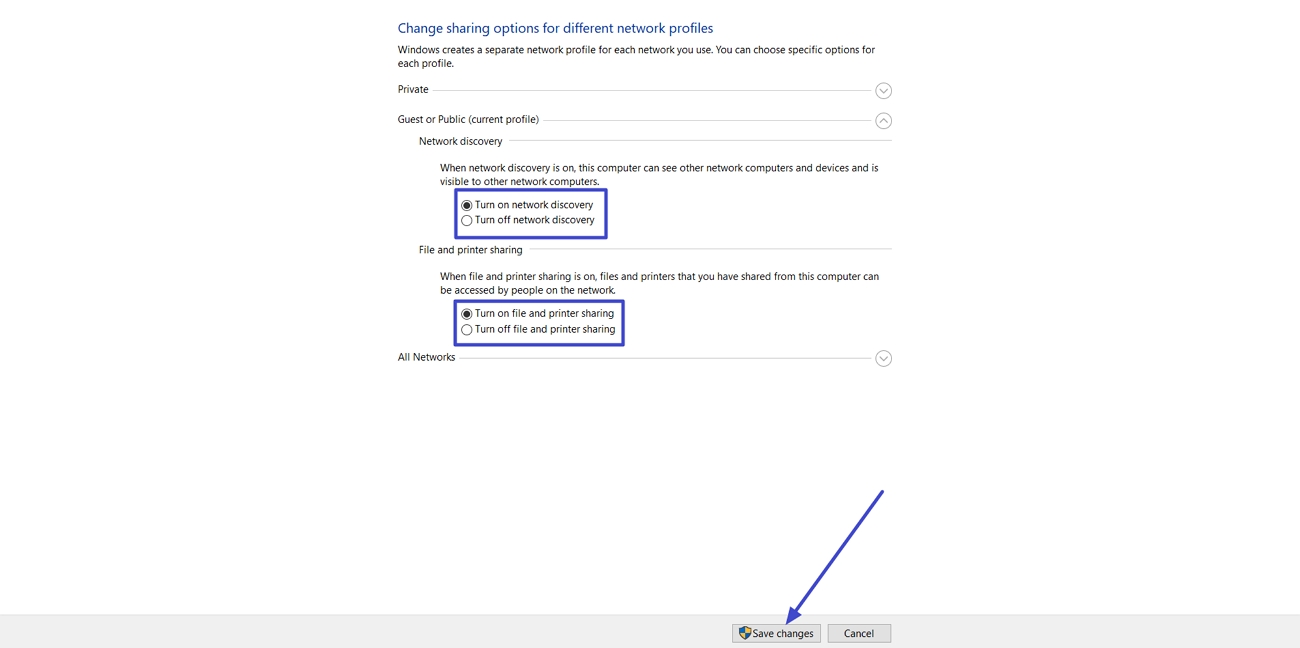 Change sharing options for different network profiles

Windows creates a separate network profile for each network you use. You can choose specific options for each profile.

Private

Guest or Public (current profile)

Network discovery

When network discovery is on, this computer can see other network computers and devices and is visible to other network computers.

Turn on network discovery
Turn off network discovery

File and printer sharing

When file and printer sharing is on, files and printers that you have shared from this computer can be accessed by people on the network.

Turn on file and printer sharing
Turn off file and printer sharing

All Networks

Save changes
Cancel